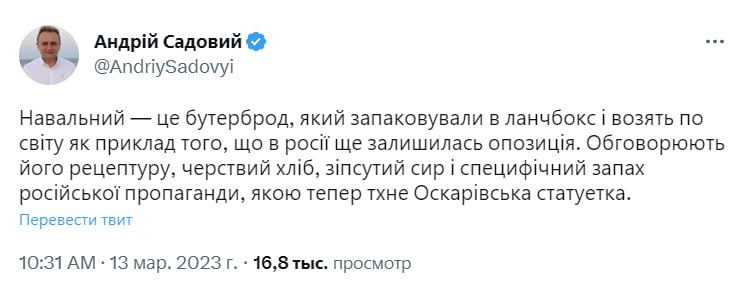 Андрій Садовий
@AndriySadovyi

Навальний — це бутерброд, який запаковували в ланчбокс і возять по світу як приклад того, що в росії ще залишилась опозиція. Обговорюють його рецептуру, черствий хліб, зіпсутий сир і специфічний запах російської пропаганди, якою тепер тхне Оскарівська статуетка.

Перевести твит

10:31 AM · 13 мар. 2023 г. · 16,8 тыс. просмотр